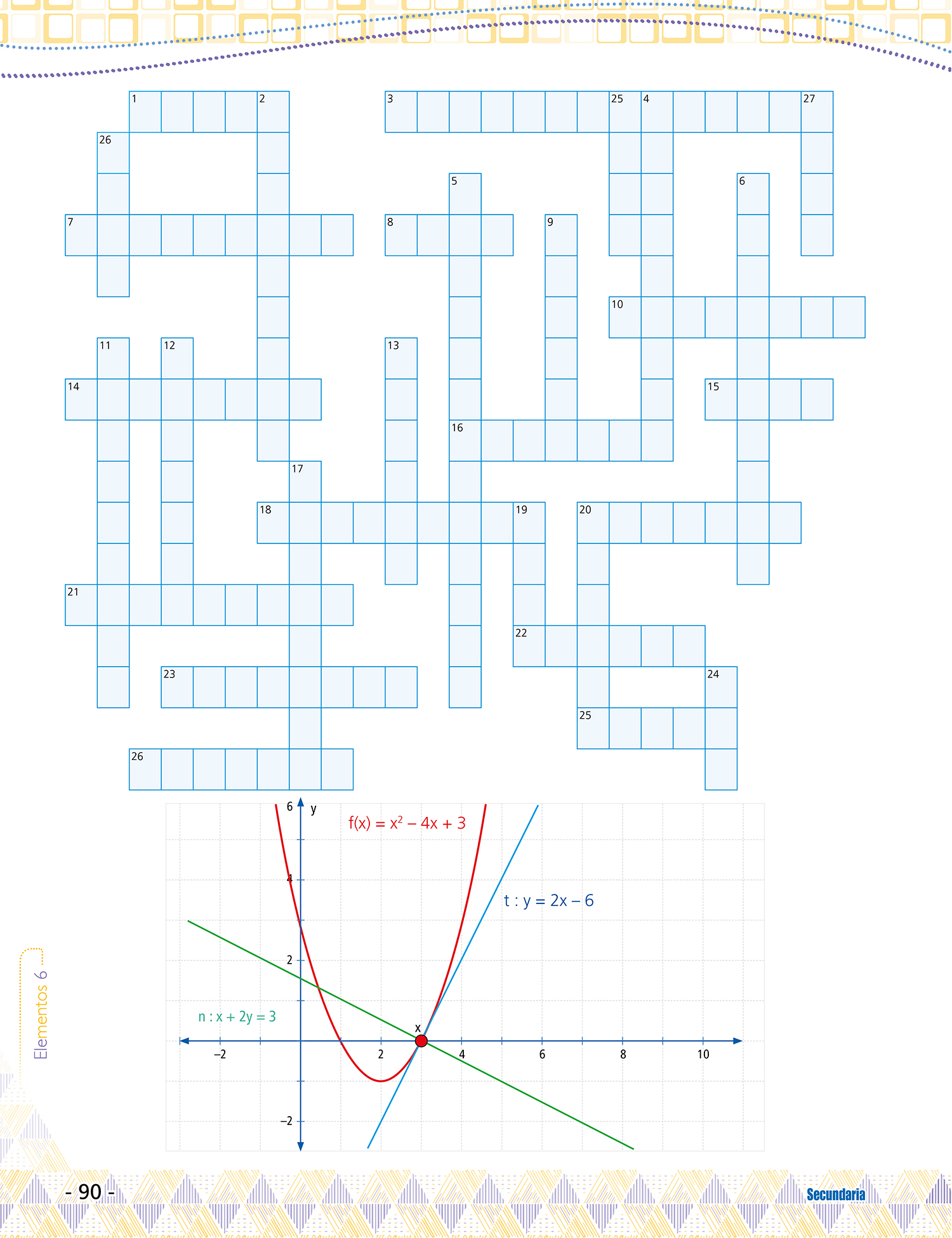 1 2 3 25 4 27
26
5 6
7 8 9
10
11 12 13
14 15
16
17
18 19 20
21
22
23 24
25
26

6 y
$f(x) = x^2 - 4x + 3$
4
$t : y = 2x - 6$
2
$n : x + 2y = 3$
x
−2 2 4 6 8 10
−2

Elementos 6

- 90 -

Secundaria